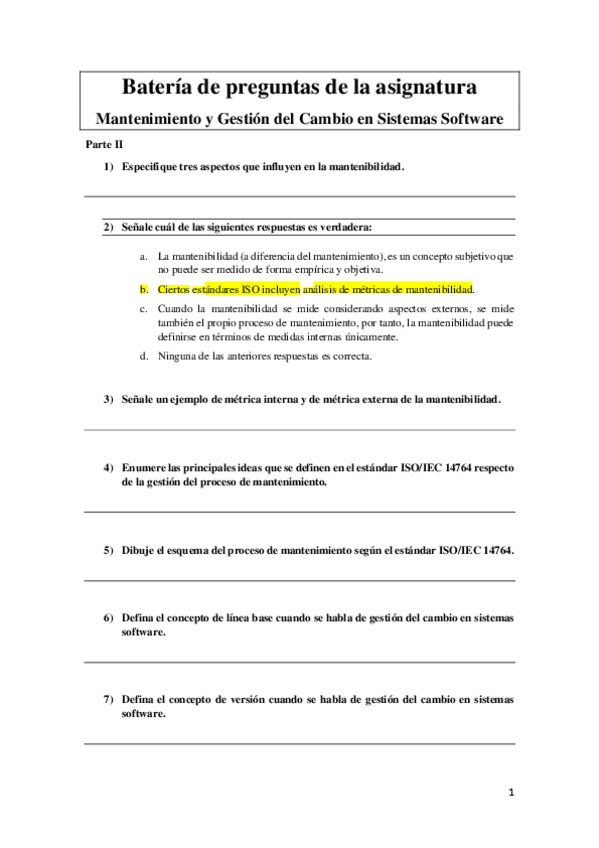 Batería de preguntas de la asignatura

Mantenimiento y Gestión del Cambio en Sistemas Software

Parte II

1) Especifique tres aspectos que influyen en la mantenibilidad.

2) Señale cuál de las siguientes respuestas es verdadera:

a. La mantenibilidad (a diferencia del mantenimiento), es un concepto subjetivo que no puede ser medido de forma empírica y objetiva.

b. Ciertos estándares ISO incluyen análisis de métricas de mantenibilidad.

c. Cuando la mantenibilidad se mide considerando aspectos externos, se mide también el propio proceso de mantenimiento, por tanto, la mantenibilidad puede definirse en términos de medidas internas únicamente.

d. Ninguna de las anteriores respuestas es correcta.

3) Señale un ejemplo de métrica interna y de métrica externa de la mantenibilidad.

4) Enumere las principales ideas que se definen en el estándar ISO/IEC 14764 respecto de la gestión del proceso de mantenimiento.

5) Dibuje el esquema del proceso de mantenimiento según el estándar ISO/IEC 14764.

6) Defina el concepto de línea base cuando se habla de gestión del cambio en sistemas software.

7) Defina el concepto de versión cuando se habla de gestión del cambio en sistemas software.

1